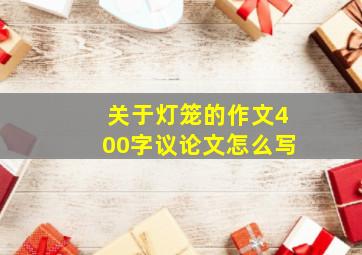 关于灯笼的作文400字议论文怎么写